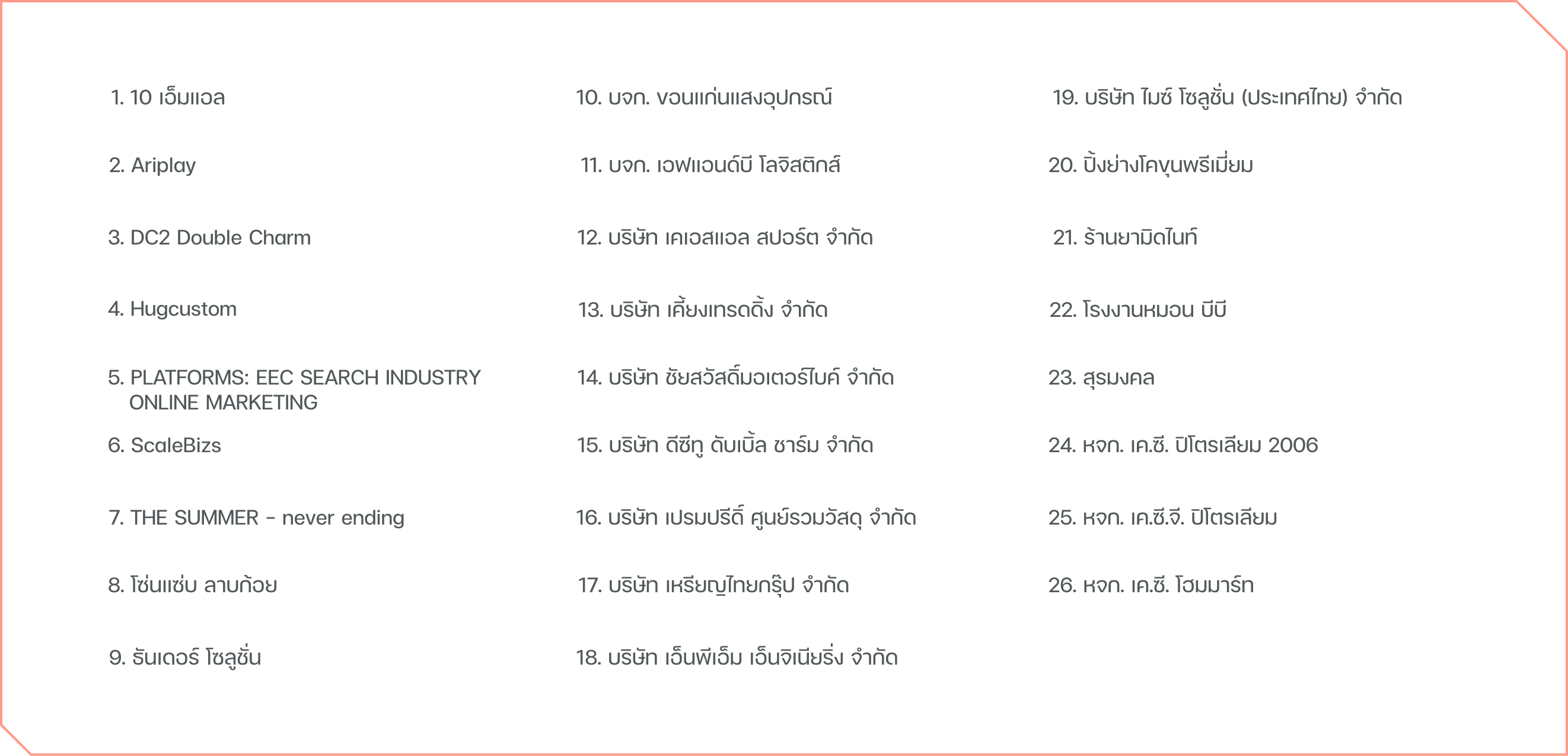 1. 10 เอ็มแอล

2. Ariplay

3. DC2 Double Charm

4. Hugcustom

5. PLATFORMS: EEC SEARCH INDUSTRY ONLINE MARKETING

6. ScaleBizs

7. THE SUMMER - never ending

8. โซ่นแซ่บ ลาบก้อย

9. ธันเดอร์ โซลูชั่น

10. บจก. ขอนแก่นแสงอุปกรณ์

11. บจก. เอฟแอนด์บี โลจิสติกส์

12. บริษัท เคเอสแอล สปอร์ต จำกัด

13. บริษัท เคี้ยงเทรดดิ้ง จำกัด

14. บริษัท ชัยสวัสดิ์มอเตอร์ไบค์ จำกัด

15. บริษัท ดีซีทู ดับเบิ้ล ชาร์ม จำกัด

16. บริษัท เปรมปรีดิ์ ศูนย์รวมวัสดุ จำกัด

17. บริษัท เหรียญไทยกรุ๊ป จำกัด

18. บริษัท เอ็นพีเอ็ม เอ็นจิเนียริ่ง จำกัด

19. บริษัท ไมซ์ โซลูชั่น (ประเทศไทย) จำกัด

20. ปิ้งย่างโคขุนพรีเมี่ยม

21. ร้านยามิดไนท์

22. โรงงานหมอน บีบี

23. สุรมงคล

24. หจก. เค.ซี. ปิโตรเลียม 2006

25. หจก. เค.ซี.จี. ปิโตรเลียม

26. หจก. เค.ซี. โฮมมาร์ท